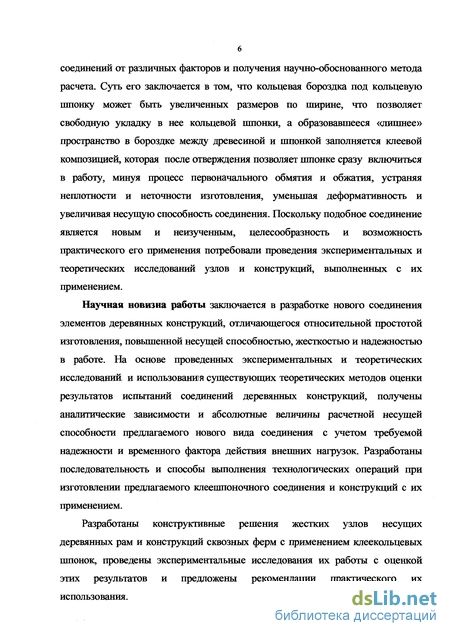 6

соединений от различных факторов и получения научно-обоснованного метода расчета. Суть его заключается в том, что кольцевая бороздка под кольцевую шпонку может быть увеличенных размеров по ширине, что позволяет свободную укладку в нее кольцевой шпонки, а образовавшееся «лишнее» пространство в бороздке между древесиной и шпонкой заполняется клеевой композицией, которая после отверждения позволяет шпонке сразу включиться в работу, минуя процесс первоначального обмятия и обжатия, устраняя неплотности и неточности изготовления, уменьшая деформативность и увеличивая несущую способность соединения. Поскольку подобное соединение является новым и неизученным, целесообразность и возможность практического его применения потребовали проведения экспериментальных и теоретических исследований узлов и конструкций, выполненных с их применением.

Научная новизна работы заключается в разработке нового соединения элементов деревянных конструкций, отличающегося относительной простотой изготовления, повышенной несущей способностью, жесткостью и надежностью в работе. На основе проведенных экспериментальных и теоретических исследований и использования существующих теоретических методов оценки результатов испытаний соединений деревянных конструкций, получены аналитические зависимости и абсолютные величины расчетной несущей способности предлагаемого нового вида соединения с учетом требуемой надежности и временного фактора действия внешних нагрузок. Разработаны последовательность и способы выполнения технологических операций при изготовлении предлагаемого клеешпоночного соединения и конструкций с их применением.

Разработаны конструктивные решения жестких узлов несущих деревянных рам и конструкций сквозных ферм с применением клеекольцевых шпонок, проведены экспериментальные исследования их работы с оценкой этих результатов и предложены рекомендации практического их использования.

dsLib.net
библиотека диссертаций